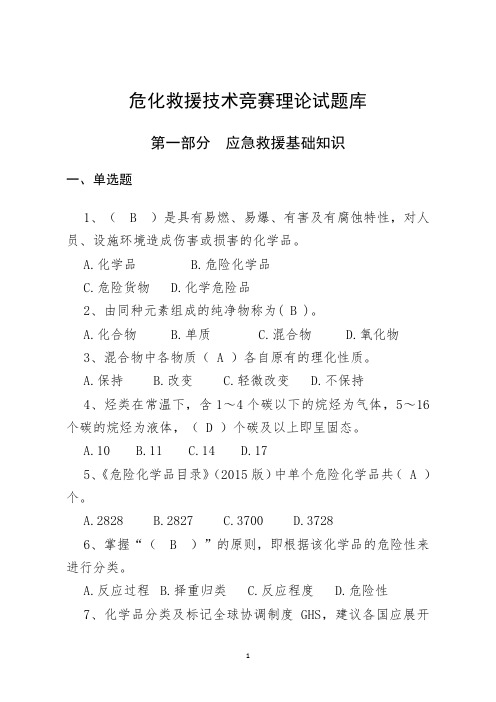 危化救援技术竞赛理论试题库

第一部分 应急救援基础知识

一、单选题

1、（ B ）是具有易燃、易爆、有害及有腐蚀特性，对人员、设施环境造成伤害或损害的化学品。

A.化学品　　B.危险化学品

C.危险货物　D.化学危险品

2、由同种元素组成的纯净物称为（ B ）。

A.化合物　B.单质　C.混合物　D.氧化物

3、混合物中各物质（ A ）各自原有的理化性质。

A.保持　B.改变　C.轻微改变　D.不保持

4、烃类在常温下，含 1～4 个碳以下的烷烃为气体，5～16 个碳的烷烃为液体，（ D ）个碳及以上即呈固态。

A.10　B.11　C.14　D.17

5、《危险化学品目录》(2015 版）中单个危险化学品共（ A ）个。

A.2828　B.2827　C.3700　D.3728

6、掌握“（ B ）”的原则，即根据该化学品的危险性来进行分类。

A.反应过程 B.择重归类　C.反应程度　D.危险性

7、化学品分类及标记全球协调制度 GHS，建议各国应展开

1